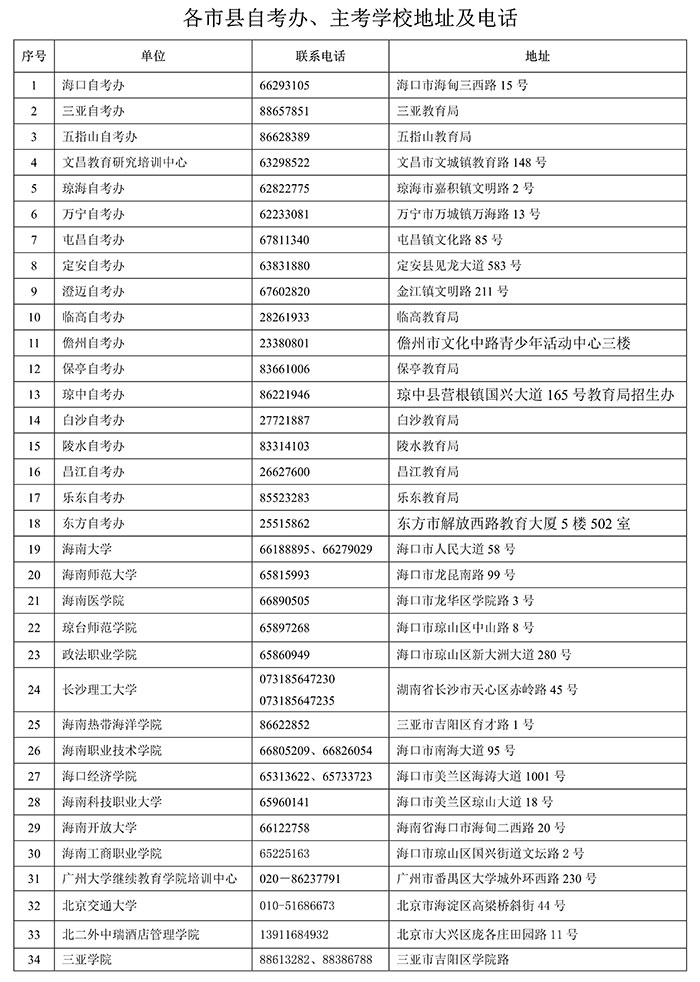 各市县自考办、主考学校地址及电话

| 序号 | 单位 | 联系电话 | 地址 |
|---|---|---|---|
| 1 | 海口自考办 | 66293105 | 海口市海甸三西路 15 号 |
| 2 | 三亚自考办 | 88657851 | 三亚教育局 |
| 3 | 五指山自考办 | 86628389 | 五指山教育局 |
| 4 | 文昌教育研究培训中心 | 63298522 | 文昌市文城镇教育路 148 号 |
| 5 | 琼海自考办 | 62822775 | 琼海市嘉积镇文明路 2 号 |
| 6 | 万宁自考办 | 62233081 | 万宁市万城镇万海路 13 号 |
| 7 | 屯昌自考办 | 67811340 | 屯昌镇文化路 85 号 |
| 8 | 定安自考办 | 63831880 | 定安县见龙大道 583 号 |
| 9 | 澄迈自考办 | 67602820 | 金江镇文明路 211 号 |
| 10 | 临高自考办 | 28261933 | 临高教育局 |
| 11 | 儋州自考办 | 23380801 | 儋州市文化中路青少年活动中心三楼 |
| 12 | 保亭自考办 | 83661006 | 保亭教育局 |
| 13 | 琼中自考办 | 86221946 | 琼中县营根镇国兴大道 165 号教育局招生办 |
| 14 | 白沙自考办 | 27721887 | 白沙教育局 |
| 15 | 陵水自考办 | 83314103 | 陵水教育局 |
| 16 | 昌江自考办 | 26627600 | 昌江教育局 |
| 17 | 乐东自考办 | 85523283 | 乐东教育局 |
| 18 | 东方自考办 | 25515862 | 东方市解放西路教育大厦 5 楼 502 室 |
| 19 | 海南大学 | 66188895、66279029 | 海口市人民大道 58 号 |
| 20 | 海南师范大学 | 65815993 | 海口市龙昆南路 99 号 |
| 21 | 海南医学院 | 66890505 | 海口市龙华区学院路 3 号 |
| 22 | 琼台师范学院 | 65897268 | 海口市琼山区中山路 8 号 |
| 23 | 政法职业学院 | 65860949 | 海口市琼山区新大洲大道 280 号 |
| 24 | 长沙理工大学 | 073185647230 073185647235 | 湖南省长沙市天心区赤岭路 45 号 |
| 25 | 海南热带海洋学院 | 86622852 | 三亚市吉阳区育才路 1 号 |
| 26 | 海南职业技术学院 | 66805209、66826054 | 海口市南海大道 95 号 |
| 27 | 海口经济学院 | 65313622、65733723 | 海口市美兰区海涛大道 1001 号 |
| 28 | 海南科技职业大学 | 65960141 | 海口市美兰区琼山大道 18 号 |
| 29 | 海南开放大学 | 66122758 | 海南省海口市海甸二西路 20 号 |
| 30 | 海南工商职业学院 | 65225163 | 海口市琼山区国兴街道文坛路 2 号 |
| 31 | 广州大学继续教育学院培训中心 | 020－86237791 | 广州市番禺区大学城外环西路 230 号 |
| 32 | 北京交通大学 | 010-51686673 | 北京市海淀区高梁桥斜街 44 号 |
| 33 | 北二外中瑞酒店管理学院 | 13911684932 | 北京市大兴区庞各庄田园路 11 号 |
| 34 | 三亚学院 | 88613282、88386788 | 三亚市吉阳区学院路 |